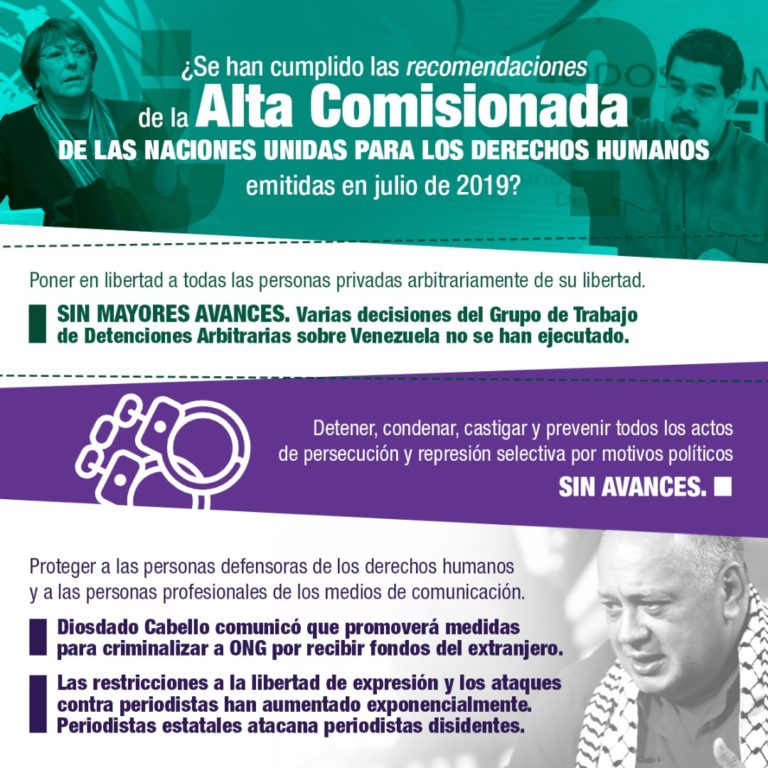 ¿Se han cumplido las recomendaciones de la Alta Comisionada DE LAS NACIONES UNIDAS PARA LOS DERECHOS HUMANOS emitidas en julio de 2019?

Poner en libertad a todas las personas privadas arbitrariamente de su libertad.

SIN MAYORES AVANCES. Varias decisiones del Grupo de Trabajo de Detenciones Arbitrarias sobre Venezuela no se han ejecutado.

Detener, condenar, castigar y prevenir todos los actos de persecución y represión selectiva por motivos políticos

SIN AVANCES.

Proteger a las personas defensoras de los derechos humanos y a las personas profesionales de los medios de comunicación.

Diosdado Cabello comunicó que promoverá medidas para criminalizar a ONG por recibir fondos del extranjero.

Las restricciones a la libertad de expresión y los ataques contra periodistas han aumentado exponencialmente. Periodistas estatales atacana periodistas disidentes.